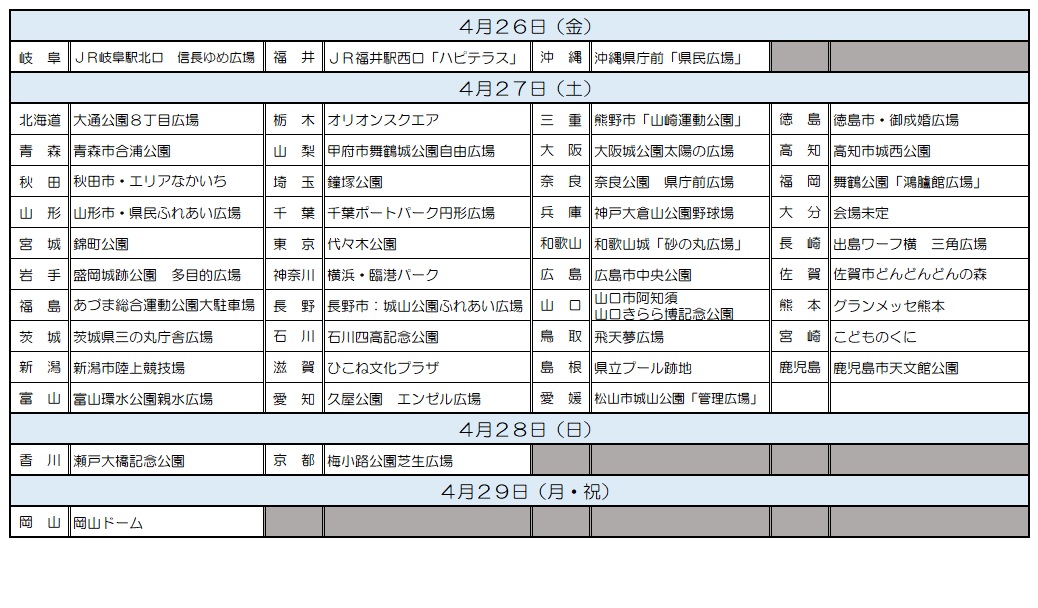 | 4月26日（金） | | | | | | | |
|---|---|---|---|---|---|---|---|
| 岐　阜 | ＪＲ岐阜駅北口　信長ゆめ広場 | 福　井 | ＪＲ福井駅西口「ハピテラス」 | 沖　縄 | 沖縄県庁前「県民広場」 | | |
| 4月27日（土） | | | | | | | |
| 北海道 | 大通公園８丁目広場 | 栃　木 | オリオンスクエア | 三　重 | 熊野市「山崎運動公園」 | 徳　島 | 徳島市・御成婚広場 |
| 青　森 | 青森市合浦公園 | 山　梨 | 甲府市舞鶴城公園自由広場 | 大　阪 | 大阪城公園太陽の広場 | 高　知 | 高知市城西公園 |
| 秋　田 | 秋田市・エリアなかいち | 埼　玉 | 鐘塚公園 | 奈　良 | 奈良公園　県庁前広場 | 福　岡 | 舞鶴公園「鴻臚館広場」 |
| 山　形 | 山形市・県民ふれあい広場 | 千　葉 | 千葉ポートパーク円形広場 | 兵　庫 | 神戸大倉山公園野球場 | 大　分 | 会場未定 |
| 宮　城 | 錦町公園 | 東　京 | 代々木公園 | 和歌山 | 和歌山城「砂の丸広場」 | 長　崎 | 出島ワーフ横　三角広場 |
| 岩　手 | 盛岡城跡公園　多目的広場 | 神奈川 | 横浜・臨港パーク | 広　島 | 広島市中央公園 | 佐　賀 | 佐賀市どんどんどんの森 |
| 福　島 | あづま総合運動公園大駐車場 | 長　野 | 長野市：城山公園ふれあい広場 | 山　口 | 山口市阿知須 山口きらら博記念公園 | 熊　本 | グランメッセ熊本 |
| 茨　城 | 茨城県三の丸庁舎広場 | 石　川 | 石川四高記念公園 | 鳥　取 | 飛天夢広場 | 宮　崎 | こどものくに |
| 新　潟 | 新潟市陸上競技場 | 滋　賀 | ひこね文化プラザ | 島　根 | 県立プール跡地 | 鹿児島 | 鹿児島市天文館公園 |
| 富　山 | 富山環水公園親水広場 | 愛　知 | 久屋公園　エンゼル広場 | 愛　媛 | 松山市城山公園「管理広場」 | | |
| 4月28日（日） | | | | | | | |
| 香　川 | 瀬戸大橋記念公園 | 京　都 | 梅小路公園芝生広場 | | | | |
| 4月29日（月・祝） | | | | | | | |
| 岡　山 | 岡山ドーム | | | | | | |